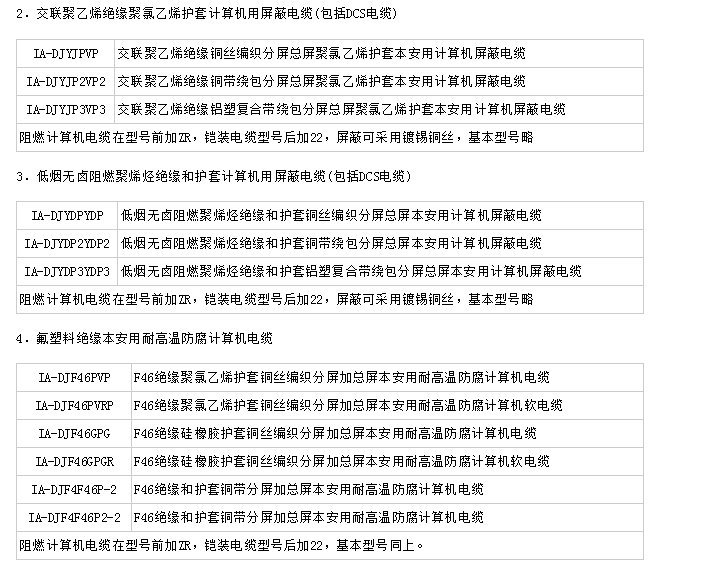 2. 交联聚乙烯绝缘聚氯乙烯护套计算机用屏蔽电缆(包括DCS电缆)

| IA-DJYJPVP | 交联聚乙烯绝缘铜丝编织分屏总屏聚氯乙烯护套本安用计算机屏蔽电缆 |
|---|---|
| IA-DJYJP2VP2 | 交联聚乙烯绝缘铜带绕包分屏总屏聚氯乙烯护套本安用计算机屏蔽电缆 |
| IA-DJYJP3VP3 | 交联聚乙烯绝缘铝塑复合带绕包分屏总屏聚氯乙烯护套本安用计算机屏蔽电缆 |
| 阻燃计算机电缆在型号前加ZR，铠装电缆型号后加22，屏蔽可采用镀锡铜丝，基本型号略 | |

3. 低烟无卤阻燃聚烯烃绝缘和护套计算机用屏蔽电缆(包括DCS电缆)

| IA-DJYDPYDP | 低烟无卤阻燃聚烯烃绝缘和护套铜丝编织分屏总屏本安用计算机屏蔽电缆 |
|---|---|
| IA-DJYDP2YDP2 | 低烟无卤阻燃聚烯烃绝缘和护套铜带绕包分屏总屏本安用计算机屏蔽电缆 |
| IA-DJYDP3YDP3 | 低烟无卤阻燃聚烯烃绝缘和护套铝塑复合带绕包分屏总屏本安用计算机屏蔽电缆 |
| 阻燃计算机电缆在型号前加ZR，铠装电缆型号后加22，屏蔽可采用镀锡铜丝，基本型号略 | |

4. 氟塑料绝缘本安用耐高温防腐计算机电缆

| IA-DJF46PVP | F46绝缘聚氯乙烯护套铜丝编织分屏加总屏本安用耐高温防腐计算机电缆 |
|---|---|
| IA-DJF46PVRP | F46绝缘聚氯乙烯护套铜丝编织分屏加总屏本安用耐高温防腐计算机软电缆 |
| IA-DJF46GPG | F46绝缘硅橡胶护套铜丝编织分屏加总屏本安用耐高温防腐计算机电缆 |
| IA-DJF46GPGR | F46绝缘硅橡胶护套铜丝编织分屏加总屏本安用耐高温防腐计算机软电缆 |
| IA-DJF4F46P-2 | F46绝缘和护套铜带分屏加总屏本安用耐高温防腐计算机电缆 |
| IA-DJF4F46P2-2 | F46绝缘和护套铜带分屏加总屏本安用耐高温防腐计算机电缆 |
| 阻燃计算机电缆在型号前加ZR，铠装电缆型号后加22，基本型号同上。 | |